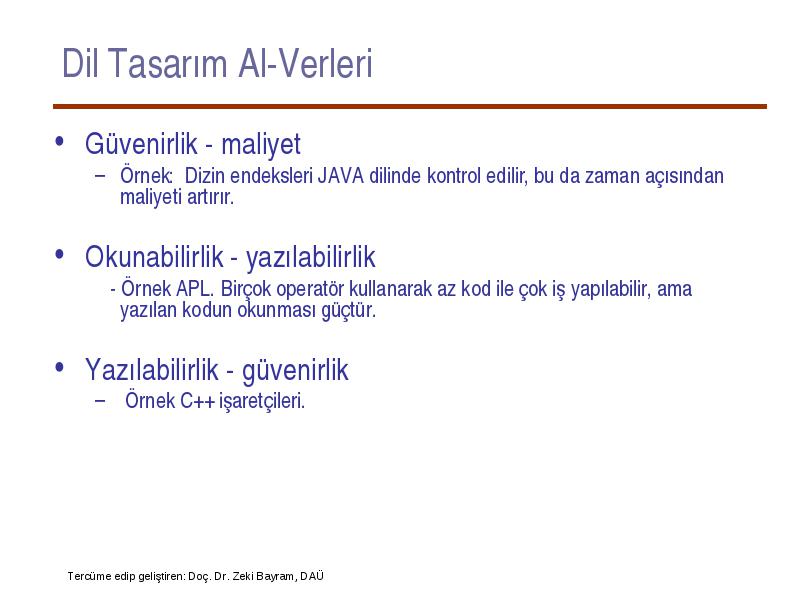 Dil Tasarım Al-Verleri

• Güvenirlik - maliyet
– Örnek: Dizin endeksleri JAVA dilinde kontrol edilir, bu da zaman açısından maliyeti artırır.

• Okunabilirlik - yazılabilirlik
- Örnek APL. Birçok operatör kullanarak az kod ile çok iş yapılabilir, ama yazılan kodun okunması güçtür.

• Yazılabilirlik - güvenirlik
– Örnek C++ işaretçileri.

Tercüme edip geliştiren: Doç. Dr. Zeki Bayram, DAÜ